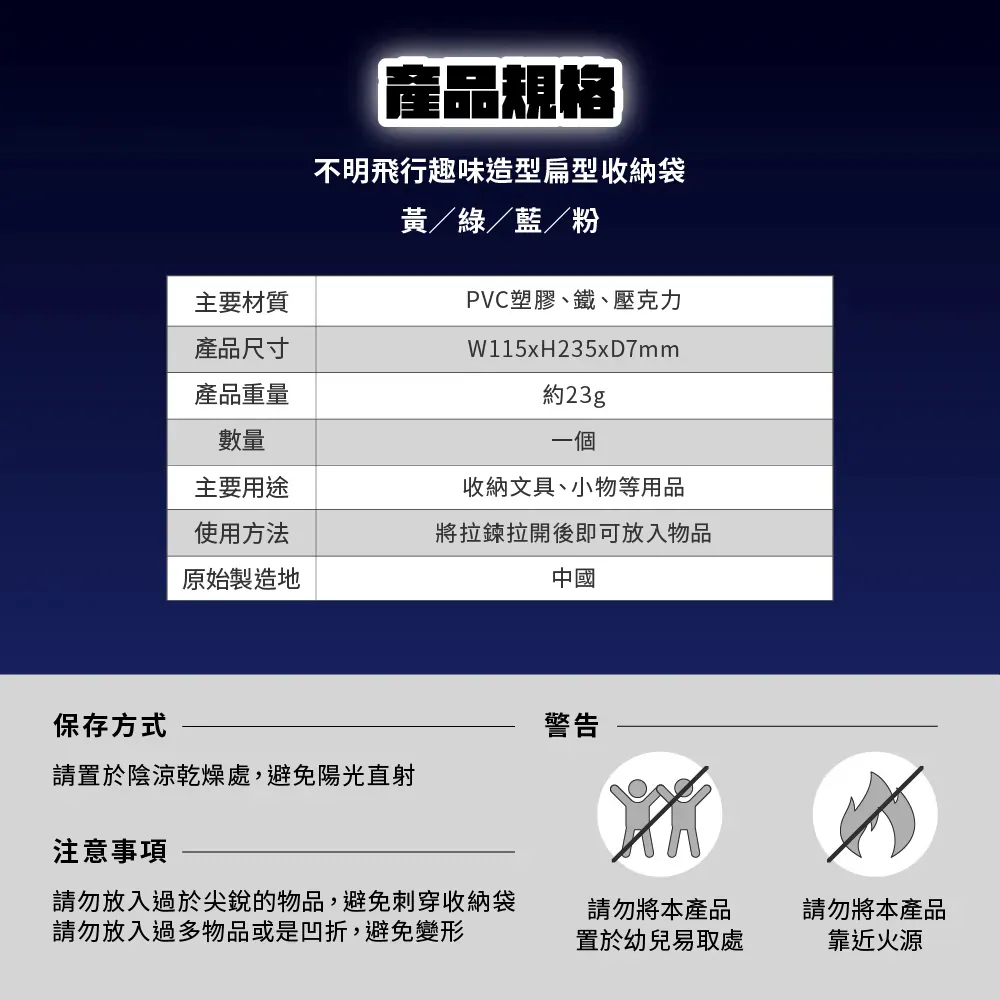 產品規格

不明飛行趣味造型扁型收納袋

黃/綠/藍/粉

| 主要材質 | PVC塑膠、鐵、壓克力 |
|---|---|
| 產品尺寸 | W115xH235xD7mm |
| 產品重量 | 約23g |
| 數量 | 一個 |
| 主要用途 | 收納文具、小物等用品 |
| 使用方法 | 將拉鍊拉開後即可放入物品 |
| 原始製造地 | 中國 |

保存方式

請置於陰涼乾燥處,避免陽光直射

注意事項

請勿放入過於尖銳的物品,避免刺穿收納袋
請勿放入過多物品或是凹折,避免變形

警告

請勿將本產品
置於幼兒易取處

請勿將本產品
靠近火源